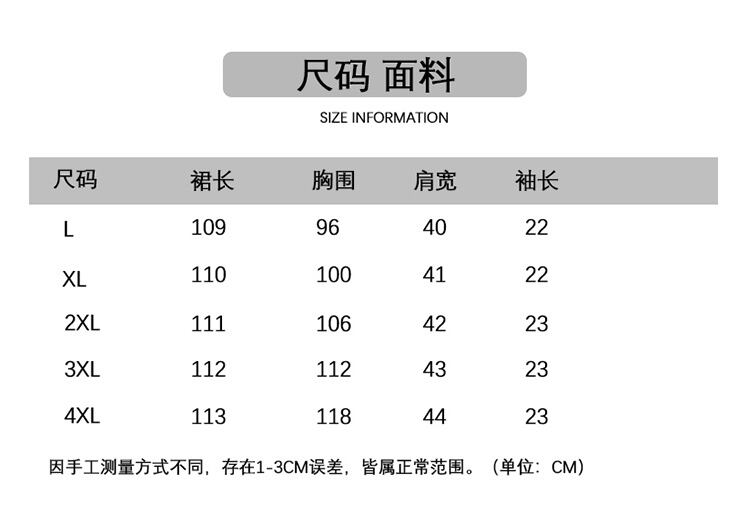 尺码 面料

SIZE INFORMATION

| 尺码 | 裙长 | 胸围 | 肩宽 | 袖长 |
|---|---|---|---|---|
| L | 109 | 96 | 40 | 22 |
| XL | 110 | 100 | 41 | 22 |
| 2XL | 111 | 106 | 42 | 23 |
| 3XL | 112 | 112 | 43 | 23 |
| 4XL | 113 | 118 | 44 | 23 |

因手工测量方式不同，存在1-3CM误差，皆属正常范围。（单位：CM）